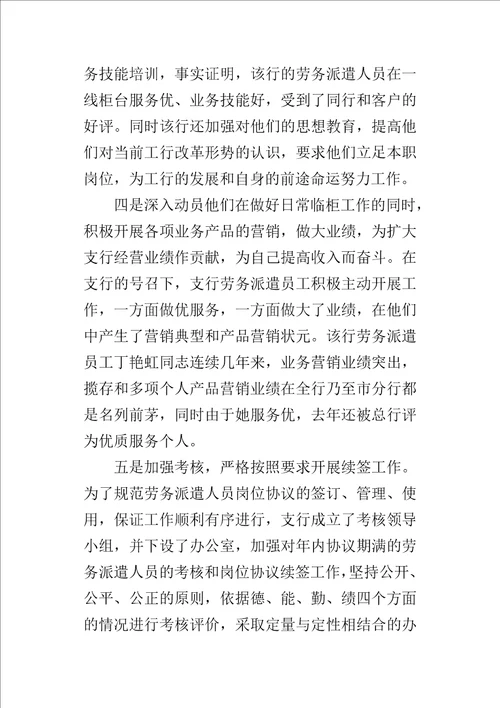 务技能培训，事实证明，该行的劳务派遣人员在一线柜台服务优、业务技能好，受到了同行和客户的好评。同时该行还加强对他们的思想教育，提高他们对当前工行改革形势的认识，要求他们立足本职岗位，为工行的发展和自身的前途命运努力工作。

四是深入动员他们在做好日常临柜工作的同时，积极开展各项业务产品的营销，做大业绩，为扩大支行经营业绩作贡献，为自己提高收入而奋斗。在支行的号召下，支行劳务派遣员工积极主动开展工作，一方面做优服务，一方面做大了业绩，在他们中产生了营销典型和产品营销状元。该行劳务派遣员工丁艳虹同志连续几年来，业务营销业绩突出，揽存和多项个人产品营销业绩在全行乃至市分行都是名列前茅，同时由于她服务优，去年还被总行评为优质服务个人。

五是加强考核，严格按照要求开展续签工作。为了规范劳务派遣人员岗位协议的签订、管理、使用，保证工作顺利有序进行，支行成立了考核领导小组，并下设了办公室，加强对年内协议期满的劳务派遣人员的考核和岗位协议续签工作，坚持公开、公平、公正的原则，依据德、能、勤、绩四个方面的情况进行考核评价，采取定量与定性相结合的办